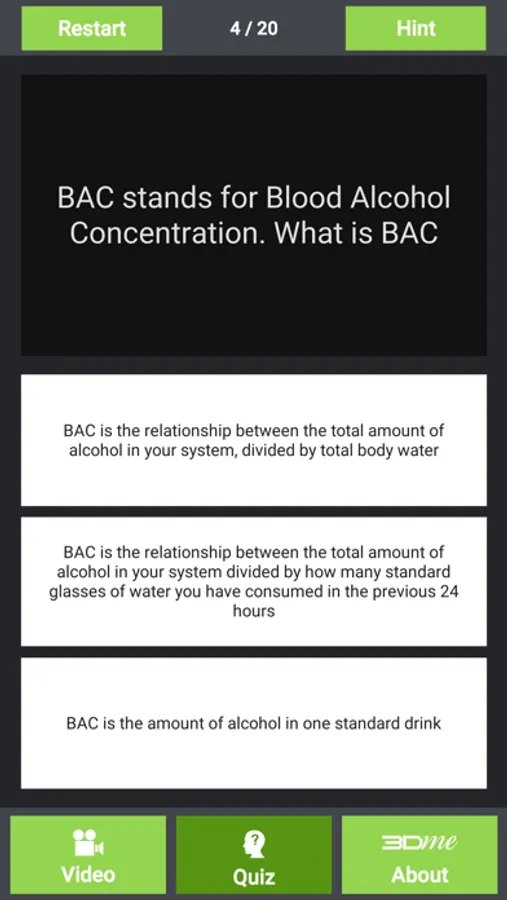 Restart
4 / 20
Hint

BAC stands for Blood Alcohol Concentration. What is BAC

BAC is the relationship between the total amount of alcohol in your system, divided by total body water

BAC is the relationship between the total amount of alcohol in your system divided by how many standard glasses of water you have consumed in the previous 24 hours

BAC is the amount of alcohol in one standard drink

Video
Quiz
3Dme
About